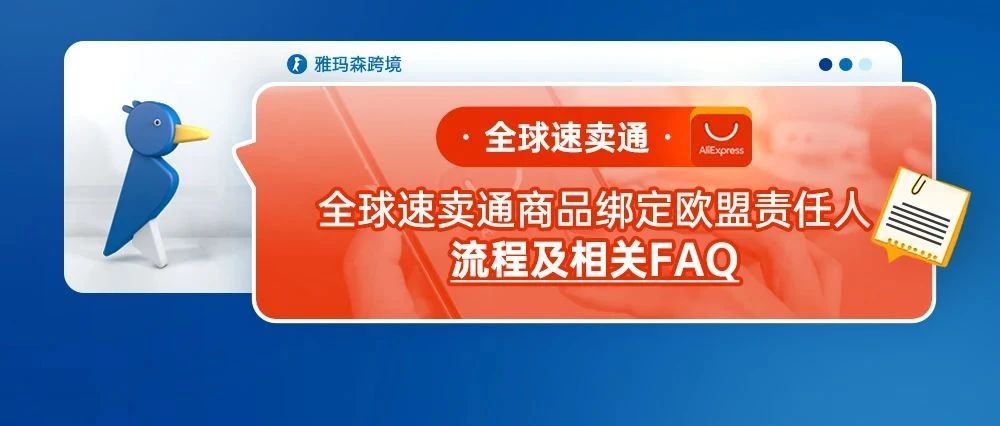 雅玛森跨境

· 全球速卖通 ·

AliExpress

全球速卖通商品绑定欧盟责任人
流程及相关FAQ